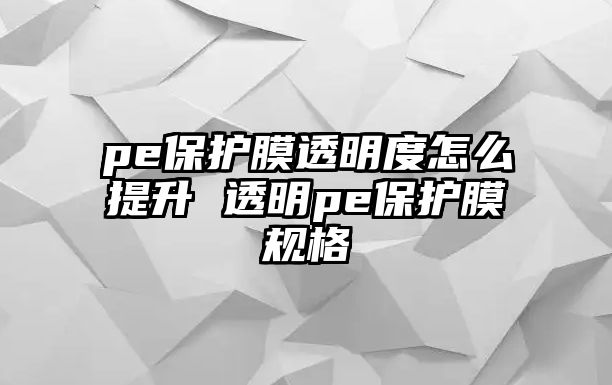 pe保护膜透明度怎么提升 透明pe保护膜规格